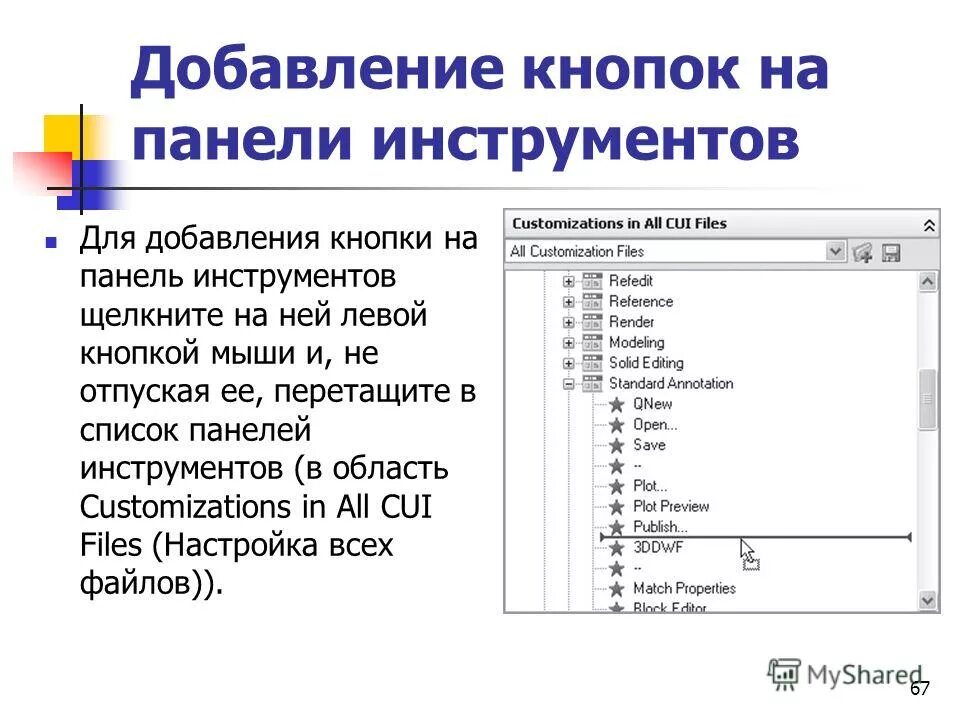 Добавление кнопок на панели инструментов

Для добавления кнопки на панель инструментов щелкните на ней левой кнопкой мыши и, не отпуская ее, перетащите в список панелей инструментов (в область Customizations in All CUI Files (Настройка всех файлов)).

Customizations in All CUI Files
All Customization Files
Refedit
Reference
Render
Modeling
Solid Editing
Standard Annotation
QNew
Open...
Save
--
Plot...
Plot Preview
Publish...
3DDWF
--
Match Properties
Block Editor

MyShared
67